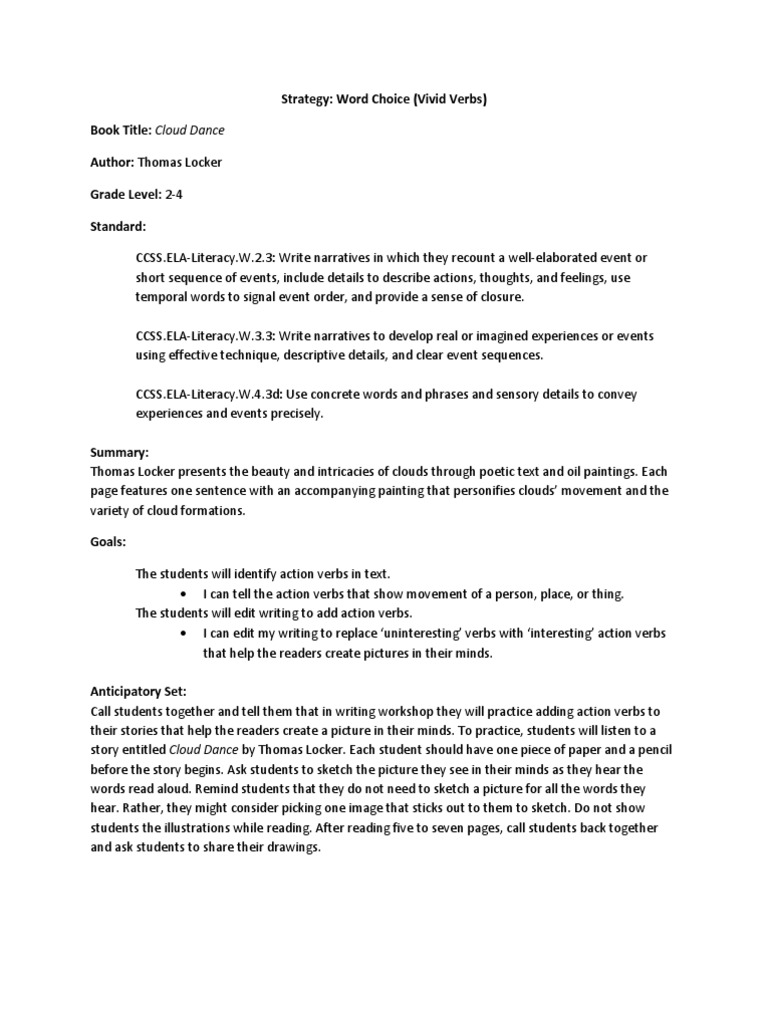 Strategy: Word Choice (Vivid Verbs)

Book Title: Cloud Dance

Author: Thomas Locker

Grade Level: 2-4

Standard:

CCSS.ELA-Literacy.W.2.3: Write narratives in which they recount a well-elaborated event or short sequence of events, include details to describe actions, thoughts, and feelings, use temporal words to signal event order, and provide a sense of closure.

CCSS.ELA-Literacy.W.3.3: Write narratives to develop real or imagined experiences or events using effective technique, descriptive details, and clear event sequences.

CCSS.ELA-Literacy.W.4.3d: Use concrete words and phrases and sensory details to convey experiences and events precisely.

Summary:
Thomas Locker presents the beauty and intricacies of clouds through poetic text and oil paintings. Each page features one sentence with an accompanying painting that personifies clouds' movement and the variety of cloud formations.

Goals:

The students will identify action verbs in text.
• I can tell the action verbs that show movement of a person, place, or thing.
The students will edit writing to add action verbs.
• I can edit my writing to replace 'uninteresting' verbs with 'interesting' action verbs that help the readers create pictures in their minds.

Anticipatory Set:
Call students together and tell them that in writing workshop they will practice adding action verbs to their stories that help the readers create a picture in their minds. To practice, students will listen to a story entitled Cloud Dance by Thomas Locker. Each student should have one piece of paper and a pencil before the story begins. Ask students to sketch the picture they see in their minds as they hear the words read aloud. Remind students that they do not need to sketch a picture for all the words they hear. Rather, they might consider picking one image that sticks out to them to sketch. Do not show students the illustrations while reading. After reading five to seven pages, call students back together and ask students to share their drawings.